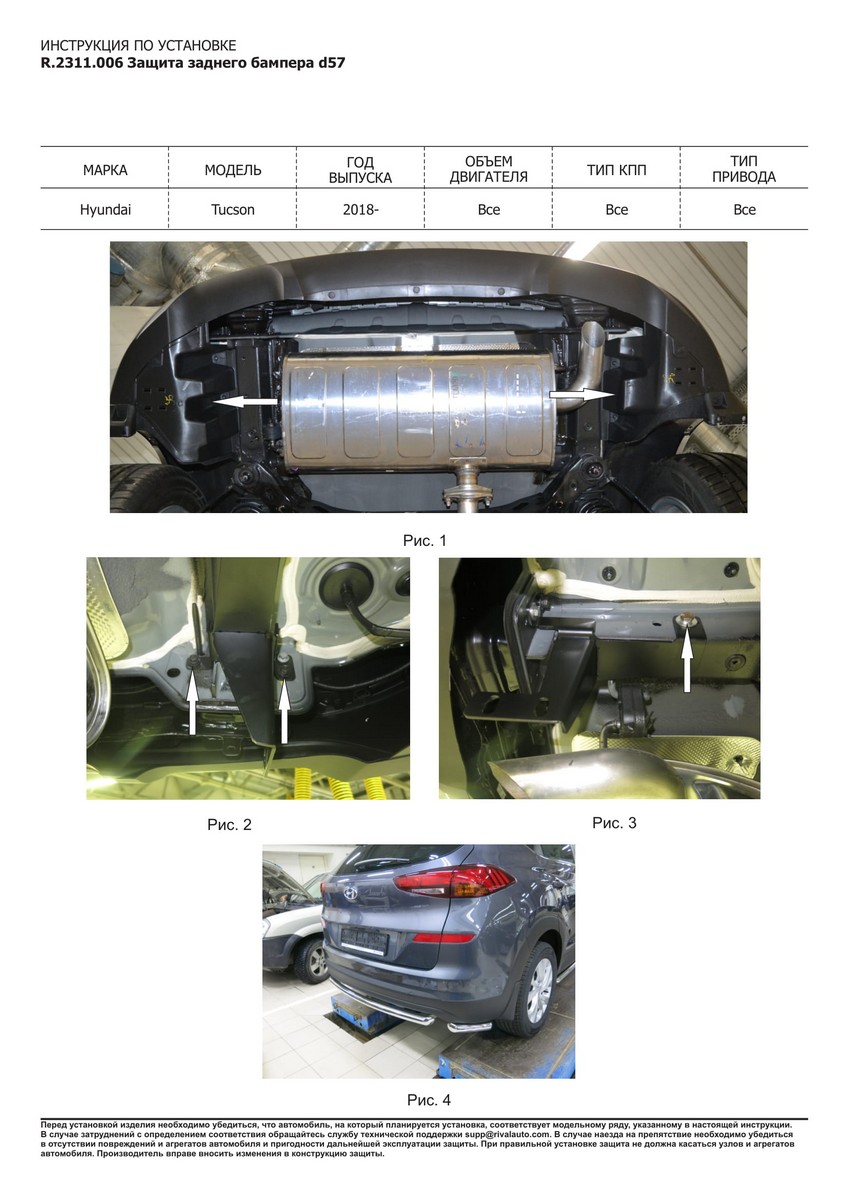 ИНСТРУКЦИЯ ПО УСТАНОВКЕ
R.2311.006 Защита заднего бампера d57

| МАРКА | МОДЕЛЬ | ГОД ВЫПУСКА | ОБЪЕМ ДВИГАТЕЛЯ | ТИП КПП | ТИП ПРИВОДА |
|---|---|---|---|---|---|
| Hyundai | Tucson | 2018- | Все | Все | Все |

Рис. 1

Рис. 2

Рис. 3

Рис. 4

Перед установкой изделия необходимо убедиться, что автомобиль, на который планируется установка, соответствует модельному ряду, указанному в настоящей инструкции. В случае затруднений с определением соответствия обращайтесь службу технической поддержки supp@rivalauto.com. В случае наезда на препятствие необходимо убедиться в отсутствии повреждений и агрегатов автомобиля и пригодности дальнейшей эксплуатации защиты. При правильной установке защита не должна касаться узлов и агрегатов автомобиля. Производитель вправе вносить изменения в конструкцию защиты.